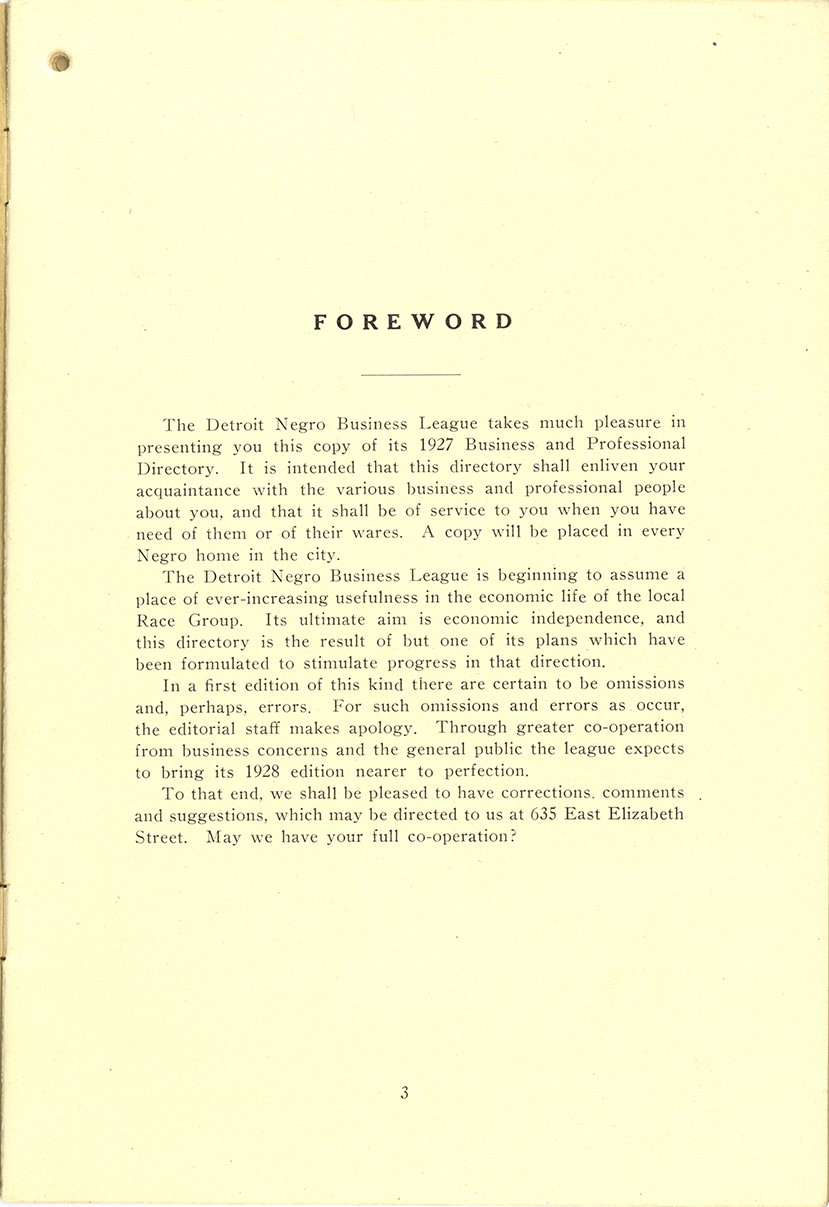 FOREWORD

The Detroit Negro Business League takes much pleasure in presenting you this copy of its 1927 Business and Professional Directory. It is intended that this directory shall enliven your acquaintance with the various business and professional people about you, and that it shall be of service to you when you have need of them or of their wares. A copy will be placed in every Negro home in the city.

The Detroit Negro Business League is beginning to assume a place of ever-increasing usefulness in the economic life of the local Race Group. Its ultimate aim is economic independence, and this directory is the result of but one of its plans which have been formulated to stimulate progress in that direction.

In a first edition of this kind there are certain to be omissions and, perhaps, errors. For such omissions and errors as occur, the editorial staff makes apology. Through greater co-operation from business concerns and the general public the league expects to bring its 1928 edition nearer to perfection.

To that end, we shall be pleased to have corrections. comments and suggestions, which may be directed to us at 635 East Elizabeth Street. May we have your full co-operation?

3